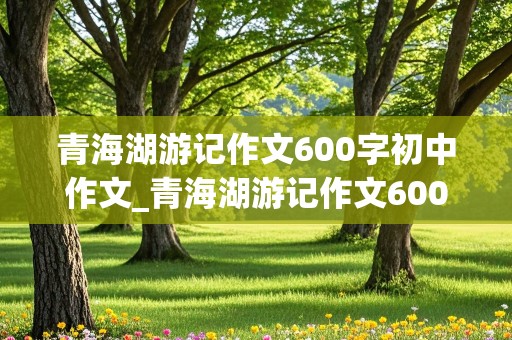 青海湖游记作文600字初中作文_青海湖游记作文600